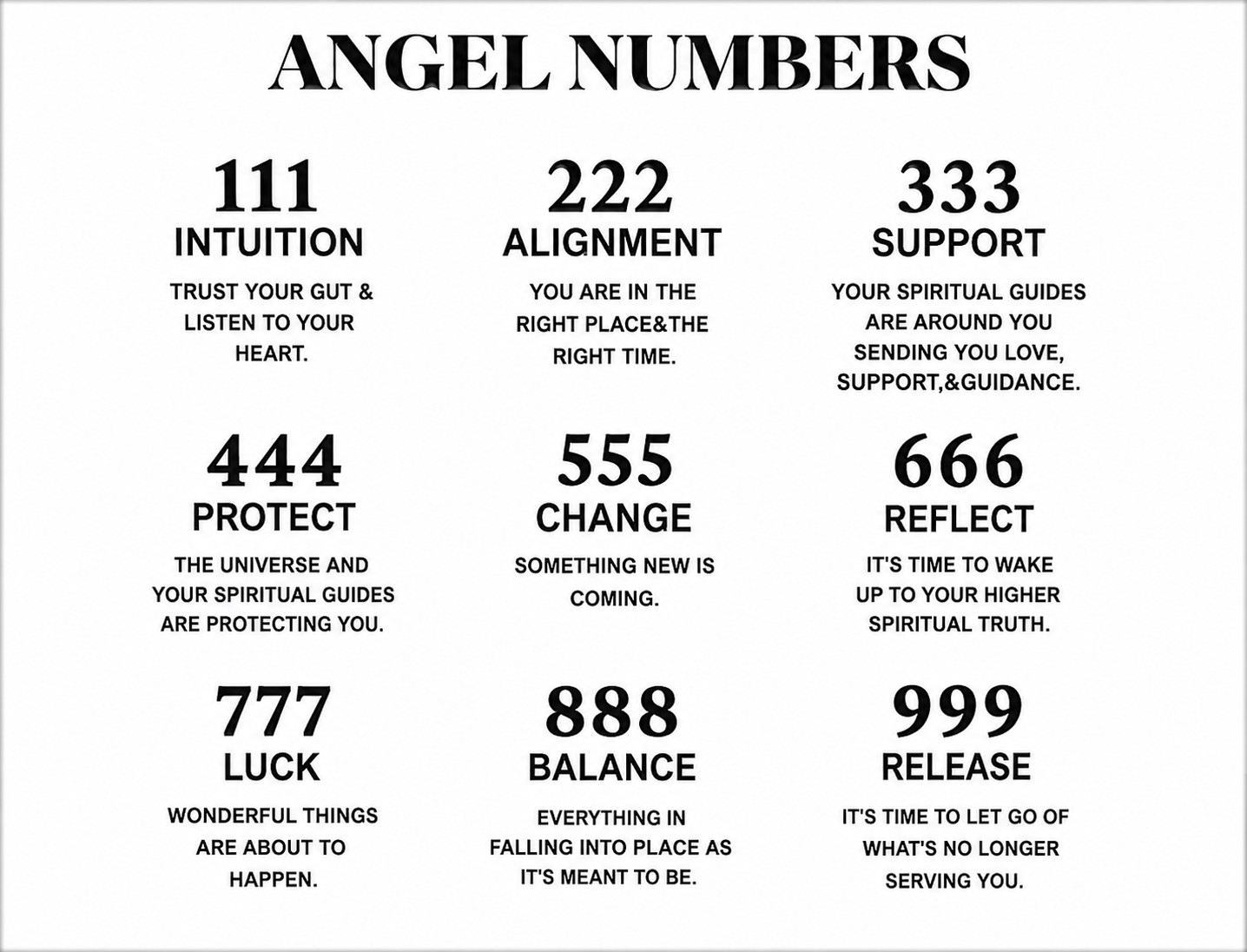 ANGEL NUMBERS

111
INTUITION
TRUST YOUR GUT & LISTEN TO YOUR HEART.

222
ALIGNMENT
YOU ARE IN THE RIGHT PLACE&THE RIGHT TIME.

333
SUPPORT
YOUR SPIRITUAL GUIDES ARE AROUND YOU SENDING YOU LOVE, SUPPORT,&GUIDANCE.

444
PROTECT
THE UNIVERSE AND YOUR SPIRITUAL GUIDES ARE PROTECTING YOU.

555
CHANGE
SOMETHING NEW IS COMING.

666
REFLECT
IT'S TIME TO WAKE UP TO YOUR HIGHER SPIRITUAL TRUTH.

777
LUCK
WONDERFUL THINGS ARE ABOUT TO HAPPEN.

888
BALANCE
EVERYTHING IN FALLING INTO PLACE AS IT'S MEANT TO BE.

999
RELEASE
IT'S TIME TO LET GO OF WHAT'S NO LONGER SERVING YOU.